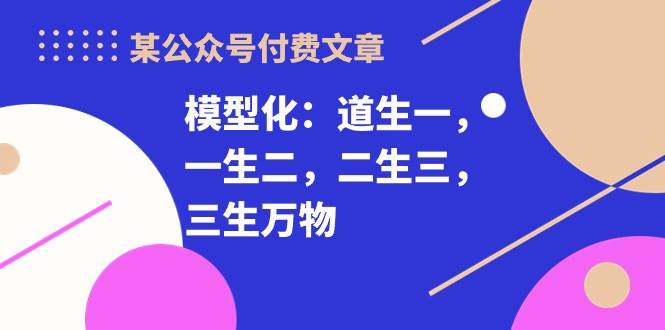 某公众号付费文章

模型化：道生一，一生二，二生三，三生万物